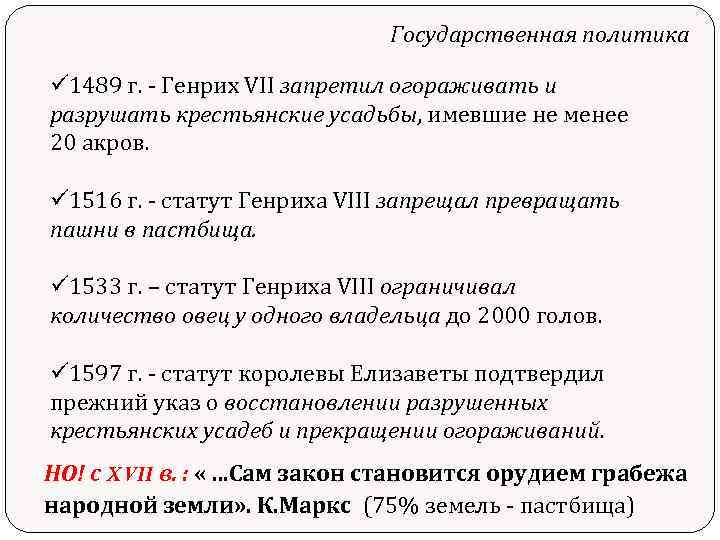 Государственная политика

✓1489 г. - Генрих VII запретил огораживать и разрушать крестьянские усадьбы, имевшие не менее 20 акров.

✓1516 г. - статут Генриха VIII запрещал превращать пашни в пастбища.

✓1533 г. – статут Генриха VIII ограничивал количество овец у одного владельца до 2000 голов.

✓1597 г. - статут королевы Елизаветы подтвердил прежний указ о восстановлении разрушенных крестьянских усадеб и прекращении огораживаний.

НО! с XVII в. : « ...Сам закон становится орудием грабежа народной земли». К.Маркс (75% земель - пастбища)